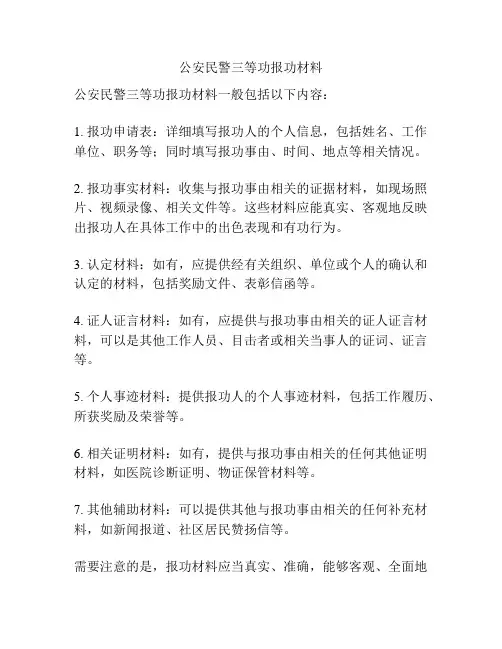 公安民警三等功报功材料

公安民警三等功报功材料一般包括以下内容：

1. 报功申请表：详细填写报功人的个人信息，包括姓名、工作单位、职务等；同时填写报功事由、时间、地点等相关情况。

2. 报功事实材料：收集与报功事由相关的证据材料，如现场照片、视频录像、相关文件等。这些材料应能真实、客观地反映出报功人在具体工作中的出色表现和有功行为。

3. 认定材料：如有，应提供经有关组织、单位或个人的确认和认定的材料，包括奖励文件、表彰信函等。

4. 证人证言材料：如有，应提供与报功事由相关的证人证言材料，可以是其他工作人员、目击者或相关当事人的证词、证言等。

5. 个人事迹材料：提供报功人的个人事迹材料，包括工作履历、所获奖励及荣誉等。

6. 相关证明材料：如有，提供与报功事由相关的任何其他证明材料，如医院诊断证明、物证保管材料等。

7. 其他辅助材料：可以提供其他与报功事由相关的任何补充材料，如新闻报道、社区居民赞扬信等。

需要注意的是，报功材料应当真实、准确，能够客观、全面地